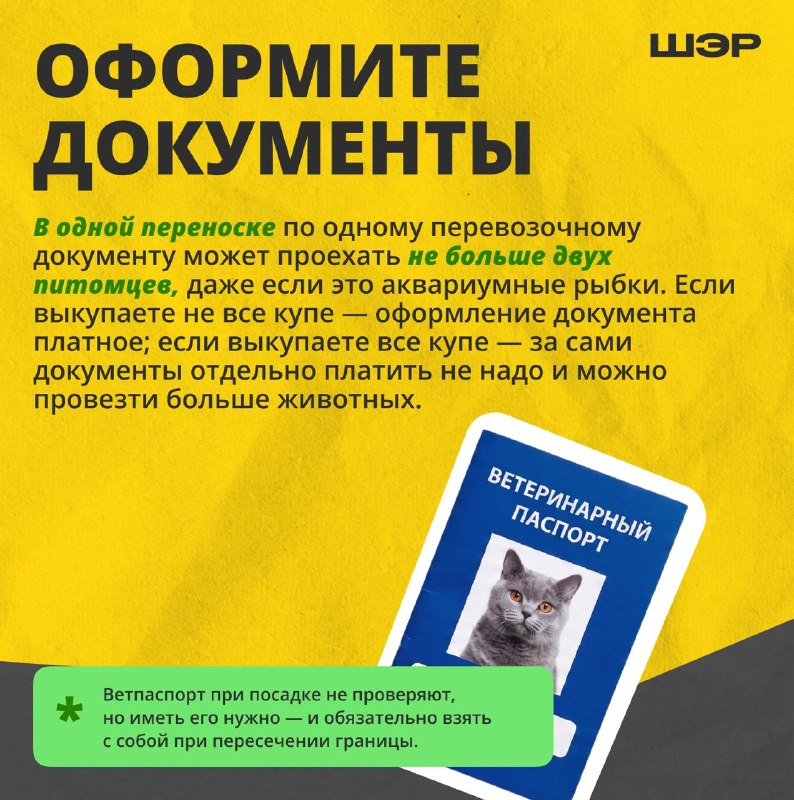 ШЭР

ОФОРМИТЕ ДОКУМЕНТЫ

В одной переноске по одному перевозочному документу может проехать не больше двух питомцев, даже если это аквариумные рыбки. Если выкупаете не все купе — оформление документа платное; если выкупаете все купе — за сами документы отдельно платить не надо и можно провезти больше животных.

ВЕТЕРИНАРНЫЙ ПАСПОРТ

*

Ветпаспорт при посадке не проверяют, но иметь его нужно — и обязательно взять с собой при пересечении границы.